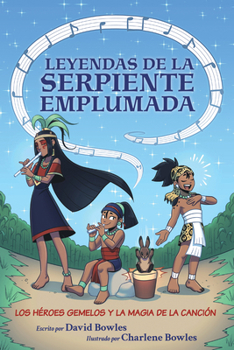 LEYENDAS DE LA SERPIENTE EMPLUMADA

LOS HÉROES GEMELOS Y LA MAGIA DE LA CANCIÓN

Escrito por David Bowles
Ilustrado por Charlene Bowles